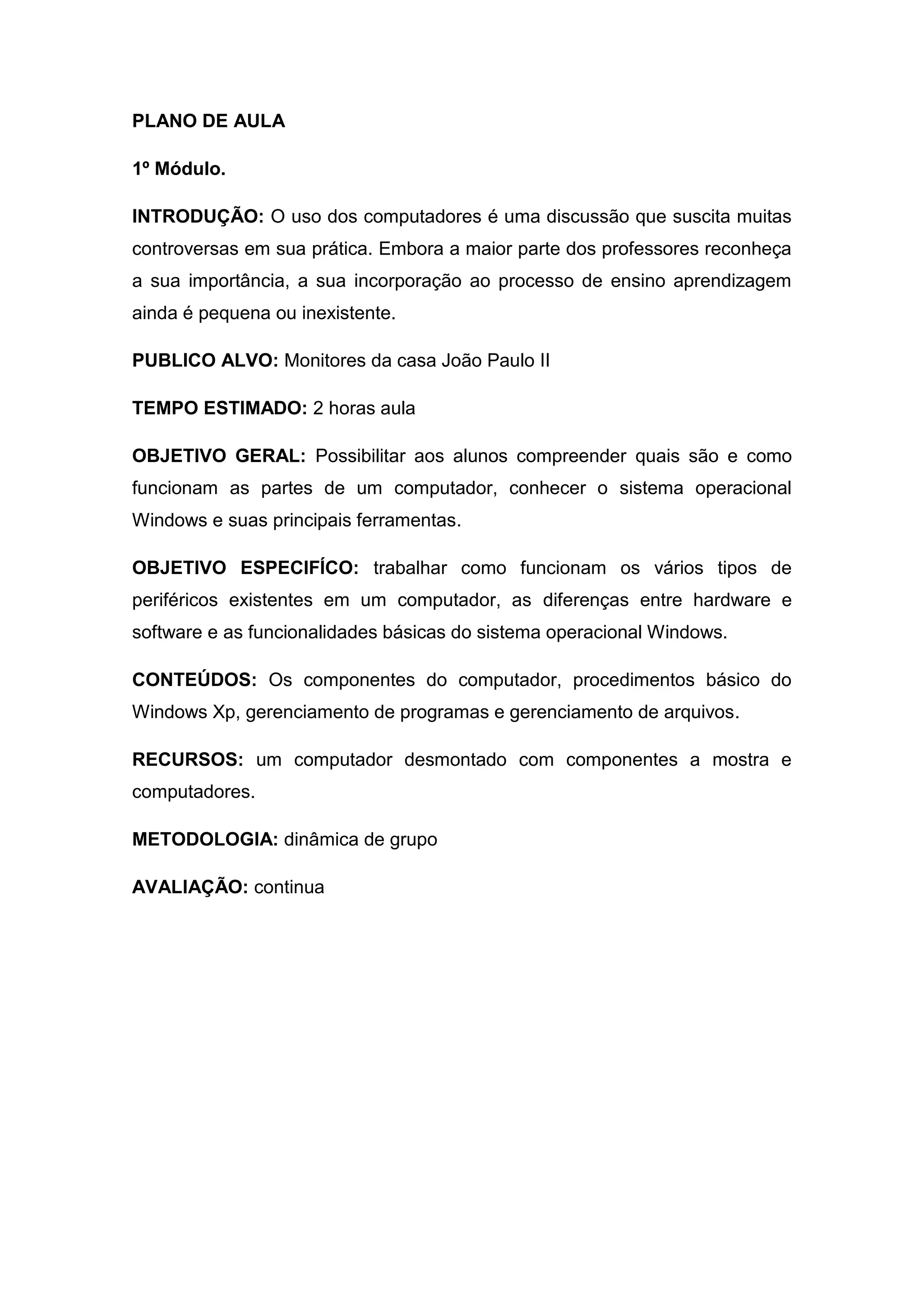 PLANO DE AULA

1º Módulo.

INTRODUÇÃO: O uso dos computadores é uma discussão que suscita muitas controversas em sua prática. Embora a maior parte dos professores reconheça a sua importância, a sua incorporação ao processo de ensino aprendizagem ainda é pequena ou inexistente.

PUBLICO ALVO: Monitores da casa João Paulo II

TEMPO ESTIMADO: 2 horas aula

OBJETIVO GERAL: Possibilitar aos alunos compreender quais são e como funcionam as partes de um computador, conhecer o sistema operacional Windows e suas principais ferramentas.

OBJETIVO ESPECIFÍCO: trabalhar como funcionam os vários tipos de periféricos existentes em um computador, as diferenças entre hardware e software e as funcionalidades básicas do sistema operacional Windows.

CONTEÚDOS: Os componentes do computador, procedimentos básico do Windows Xp, gerenciamento de programas e gerenciamento de arquivos.

RECURSOS: um computador desmontado com componentes a mostra e computadores.

METODOLOGIA: dinâmica de grupo

AVALIAÇÃO: continua